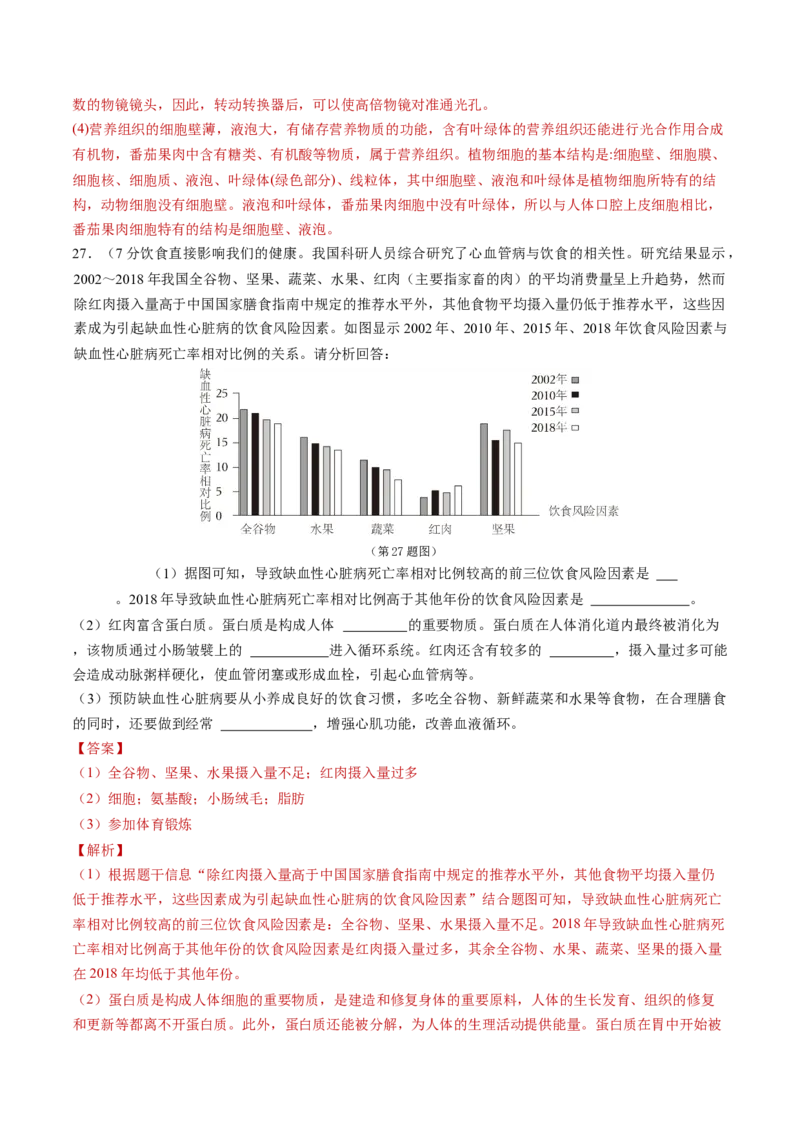 数的物镜镜头，因此，转动转换器后，可以使高倍物镜对准通光孔。

(4)营养组织的细胞壁薄，液泡大，有储存营养物质的功能，含有叶绿体的营养组织还能进行光合作用合成有机物，番茄果肉中含有糖类、有机酸等物质，属于营养组织。植物细胞的基本结构是:细胞壁、细胞膜、细胞核、细胞质、液泡、叶绿体(绿色部分)、线粒体，其中细胞壁、液泡和叶绿体是植物细胞所特有的结构，动物细胞没有细胞壁。液泡和叶绿体，番茄果肉细胞中没有叶绿体，所以与人体口腔上皮细胞相比，番茄果肉细胞特有的结构是细胞壁、液泡。

27．（7 分饮食直接影响我们的健康。我国科研人员综合研究了心血管病与饮食的相关性。研究结果显示，2002～2018 年我国全谷物、坚果、蔬菜、水果、红肉（主要指家畜的肉）的平均消费量呈上升趋势，然而除红肉摄入量高于中国国家膳食指南中规定的推荐水平外，其他食物平均摄入量仍低于推荐水平，这些因素成为引起缺血性心脏病的饮食风险因素。如图显示 2002 年、2010 年、2015 年、2018 年饮食风险因素与缺血性心脏病死亡率相对比例的关系。请分析回答：

缺血性心脏病死亡率相对比例
25
20
15
10
5
0
2002年
2010年
2015年
2018年
全谷物 水果 蔬菜 红肉 坚果 饮食风险因素
（第 27 题图）

（1）据图可知，导致缺血性心脏病死亡率相对比例较高的前三位饮食风险因素是 ___。2018 年导致缺血性心脏病死亡率相对比例高于其他年份的饮食风险因素是 ______________。

（2）红肉富含蛋白质。蛋白质是构成人体 _________的重要物质。蛋白质在人体消化道内最终被消化为，该物质通过小肠皱襞上的 ___________进入循环系统。红肉还含有较多的 _________，摄入量过多可能会造成动脉粥样硬化，使血管闭塞或形成血栓，引起心血管病等。

（3）预防缺血性心脏病要从小养成良好的饮食习惯，多吃全谷物、新鲜蔬菜和水果等食物，在合理膳食的同时，还要做到经常 _____________，增强心肌功能，改善血液循环。

【答案】

（1）全谷物、坚果、水果摄入量不足；红肉摄入量过多

（2）细胞；氨基酸；小肠绒毛；脂肪

（3）参加体育锻炼

【解析】

（1）根据题干信息“除红肉摄入量高于中国国家膳食指南中规定的推荐水平外，其他食物平均摄入量仍低于推荐水平，这些因素成为引起缺血性心脏病的饮食风险因素”结合题图可知，导致缺血性心脏病死亡率相对比例较高的前三位饮食风险因素是：全谷物、坚果、水果摄入量不足。2018 年导致缺血性心脏病死亡率相对比例高于其他年份的饮食风险因素是红肉摄入量过多，其余全谷物、水果、蔬菜、坚果的摄入量在 2018 年均低于其他年份。

（2）蛋白质是构成人体细胞的重要物质，是建造和修复身体的重要原料，人体的生长发育、组织的修复和更新等都离不开蛋白质。此外，蛋白质还能被分解，为人体的生理活动提供能量。蛋白质在胃中开始被